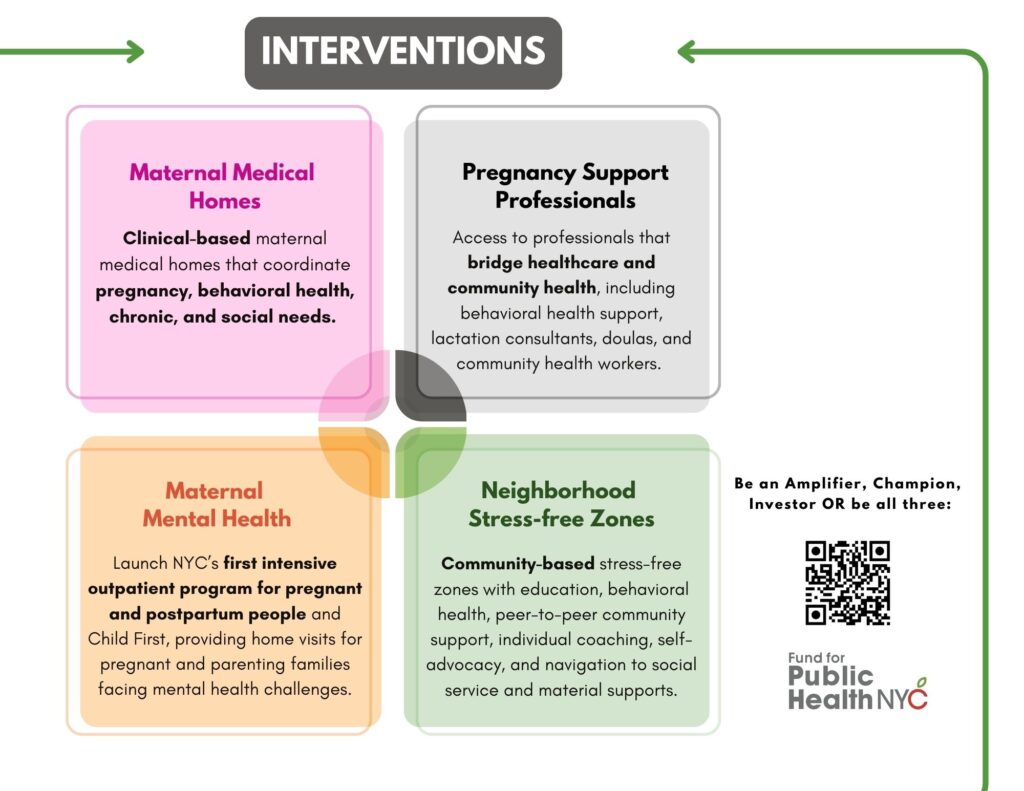 INTERVENTIONS

Maternal Medical Homes

Clinical-based maternal medical homes that coordinate pregnancy, behavioral health, chronic, and social needs.

Pregnancy Support Professionals

Access to professionals that bridge healthcare and community health, including behavioral health support, lactation consultants, doulas, and community health workers.

Maternal Mental Health

Launch NYC's first intensive outpatient program for pregnant and postpartum people and Child First, providing home visits for pregnant and parenting families facing mental health challenges.

Neighborhood Stress-free Zones

Community-based stress-free zones with education, behavioral health, peer-to-peer community support, individual coaching, self-advocacy, and navigation to social service and material supports.

Be an Amplifier, Champion, Investor OR be all three:

Fund for Public Health NYC